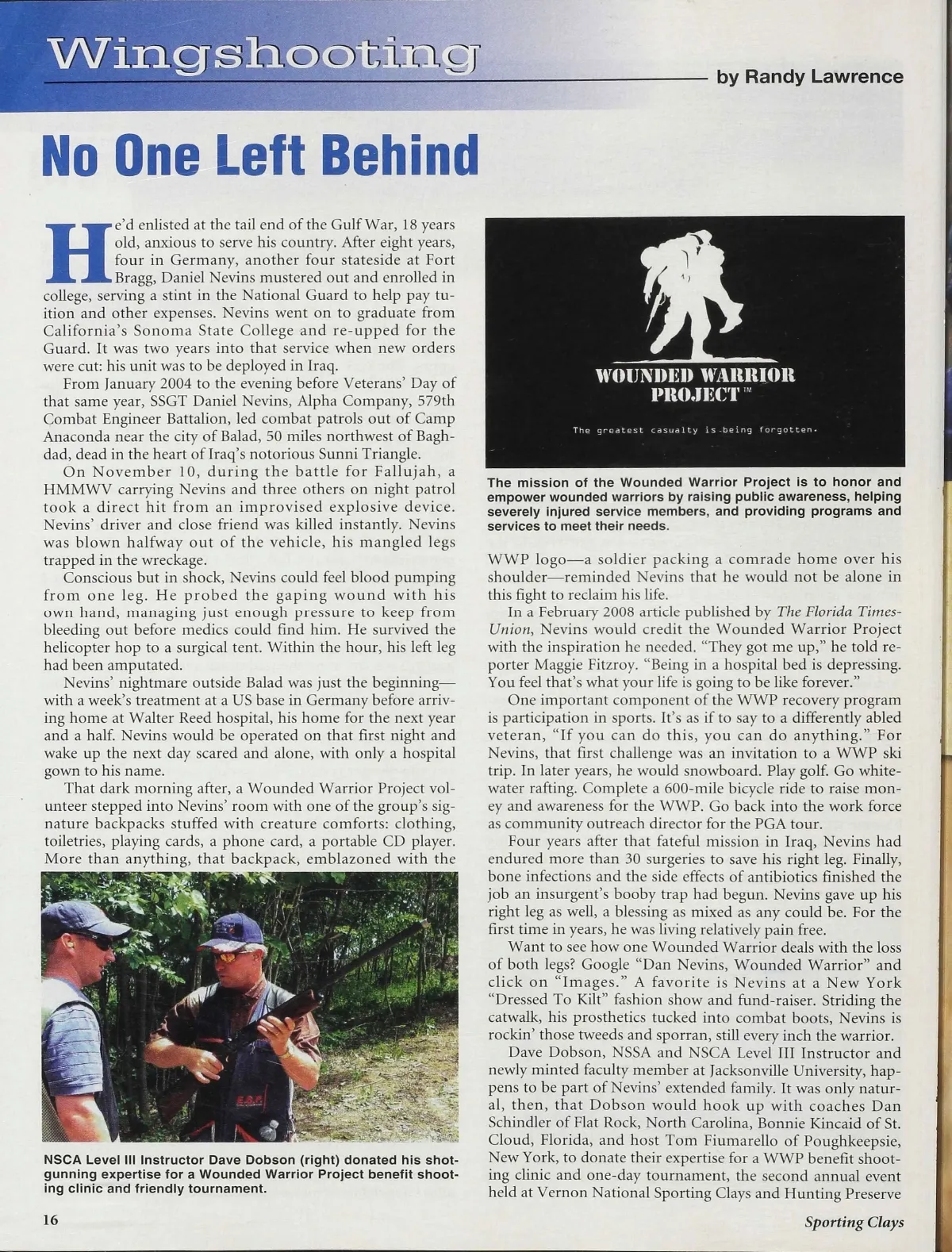 Wingshooting

by Randy Lawrence

No One Left Behind

He'd enlisted at the tail end of the Gulf War, 18 years old, anxious to serve his country. After eight years, four in Germany, another four stateside at Fort Bragg, Daniel Nevins mustered out and enrolled in college, serving a stint in the National Guard to help pay tuition and other expenses. Nevins went on to graduate from California's Sonoma State College and re-upped for the Guard. It was two years into that service when new orders were cut: his unit was to be deployed in Iraq.

From January 2004 to the evening before Veterans' Day of that same year, SSGT Daniel Nevins, Alpha Company, 579th Combat Engineer Battalion, led combat patrols out of Camp Anaconda near the city of Balad, 50 miles northwest of Baghdad, dead in the heart of Iraq's notorious Sunni Triangle.

On November 10, during the battle for Fallujah, a HMMWV carrying Nevins and three others on night patrol took a direct hit from an improvised explosive device. Nevins' driver and close friend was killed instantly. Nevins was blown halfway out of the vehicle, his mangled legs trapped in the wreckage.

Conscious but in shock, Nevins could feel blood pumping from one leg. He probed the gaping wound with his own hand, managing just enough pressure to keep from bleeding out before medics could find him. He survived the helicopter hop to a surgical tent. Within the hour, his left leg had been amputated.

Nevins' nightmare outside Balad was just the beginning—with a week's treatment at a US base in Germany before arriving home at Walter Reed hospital, his home for the next year and a half. Nevins would be operated on that first night and wake up the next day scared and alone, with only a hospital gown to his name.

That dark morning after, a Wounded Warrior Project volunteer stepped into Nevins' room with one of the group's signature backpacks stuffed with creature comforts: clothing, toiletries, playing cards, a phone card, a portable CD player. More than anything, that backpack, emblazoned with the

NSCA Level III Instructor Dave Dobson (right) donated his shotgunning expertise for a Wounded Warrior Project benefit shooting clinic and friendly tournament.

WOUNDED WARRIOR PROJECT™

The greatest casualty is being forgotten.

The mission of the Wounded Warrior Project is to honor and empower wounded warriors by raising public awareness, helping severely injured service members, and providing programs and services to meet their needs.

WWP logo—a soldier packing a comrade home over his shoulder—reminded Nevins that he would not be alone in this fight to reclaim his life.

In a February 2008 article published by The Florida Times-Union, Nevins would credit the Wounded Warrior Project with the inspiration he needed. "They got me up," he told reporter Maggie Fitzroy. "Being in a hospital bed is depressing. You feel that's what your life is going to be like forever."

One important component of the WWP recovery program is participation in sports. It's as if to say to a differently abled veteran, "If you can do this, you can do anything." For Nevins, that first challenge was an invitation to a WWP ski trip. In later years, he would snowboard. Play golf. Go whitewater rafting. Complete a 600-mile bicycle ride to raise money and awareness for the WWP. Go back into the work force as community outreach director for the PGA tour.

Four years after that fateful mission in Iraq, Nevins had endured more than 30 surgeries to save his right leg. Finally, bone infections and the side effects of antibiotics finished the job an insurgent's booby trap had begun. Nevins gave up his right leg as well, a blessing as mixed as any could be. For the first time in years, he was living relatively pain free.

Want to see how one Wounded Warrior deals with the loss of both legs? Google "Dan Nevins, Wounded Warrior" and click on "Images." A favorite is Nevins at a New York "Dressed To Kilt" fashion show and fund-raiser. Striding the catwalk, his prosthetics tucked into combat boots, Nevins is rockin' those tweeds and sporran, still every inch the warrior.

Dave Dobson, NSSA and NSCA Level III Instructor and newly minted faculty member at Jacksonville University, happens to be part of Nevins' extended family. It was only natural, then, that Dobson would hook up with coaches Dan Schindler of Flat Rock, North Carolina, Bonnie Kincaid of St. Cloud, Florida, and host Tom Fiumarello of Poughkeepsie, New York, to donate their expertise for a WWP benefit shooting clinic and one-day tournament, the second annual event held at Vernon National Sporting Clays and Hunting Preserve

16

Sporting Clays